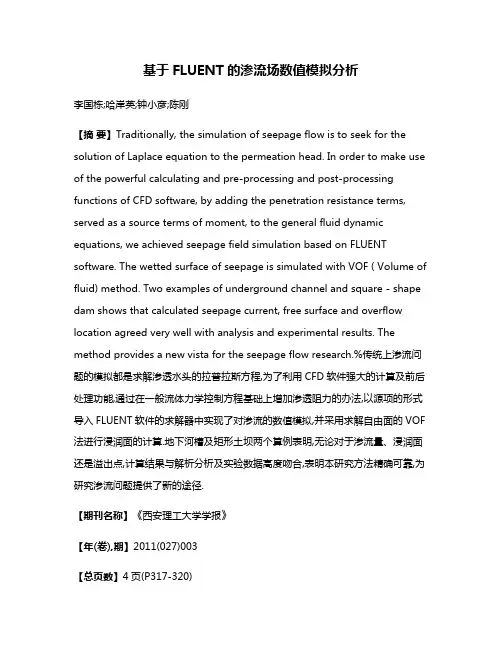 基于 FLUENT 的渗流场数值模拟分析

李国栋;哈岸英;钟小彦;陈刚

【摘 要】Traditionally, the simulation of seepage flow is to seek for the solution of Laplace equation to the permeation head. In order to make use of the powerful calculating and pre-processing and post-processing functions of CFD software, by adding the penetration resistance terms, served as a source terms of moment, to the general fluid dynamic equations, we achieved seepage field simulation based on FLUENT software. The wetted surface of seepage is simulated with VOF ( Volume of fluid) method. Two examples of underground channel and square - shape dam shows that calculated seepage current, free surface and overflow location agreed very well with analysis and experimental results. The method provides a new vista for the seepage flow research.%传统上渗流问题的模拟都是求解渗透水头的拉普拉斯方程,为了利用 CFD 软件强大的计算及前后处理功能,通过在一般流体力学控制方程基础上增加渗透阻力的办法,以源项的形式导入 FLUENT 软件的求解器中实现了对渗流的数值模拟,并采用求解自由面的 VOF 法进行浸润面的计算.地下河槽及矩形土坝两个算例表明,无论对于渗流量、浸润面还是溢出点,计算结果与解析分析及实验数据高度吻合,表明本研究方法精确可靠,为研究渗流问题提供了新的途径.

【期刊名称】《西安理工大学学报》

【年(卷),期】2011(027)003

【总页数】4 页(P317-320)